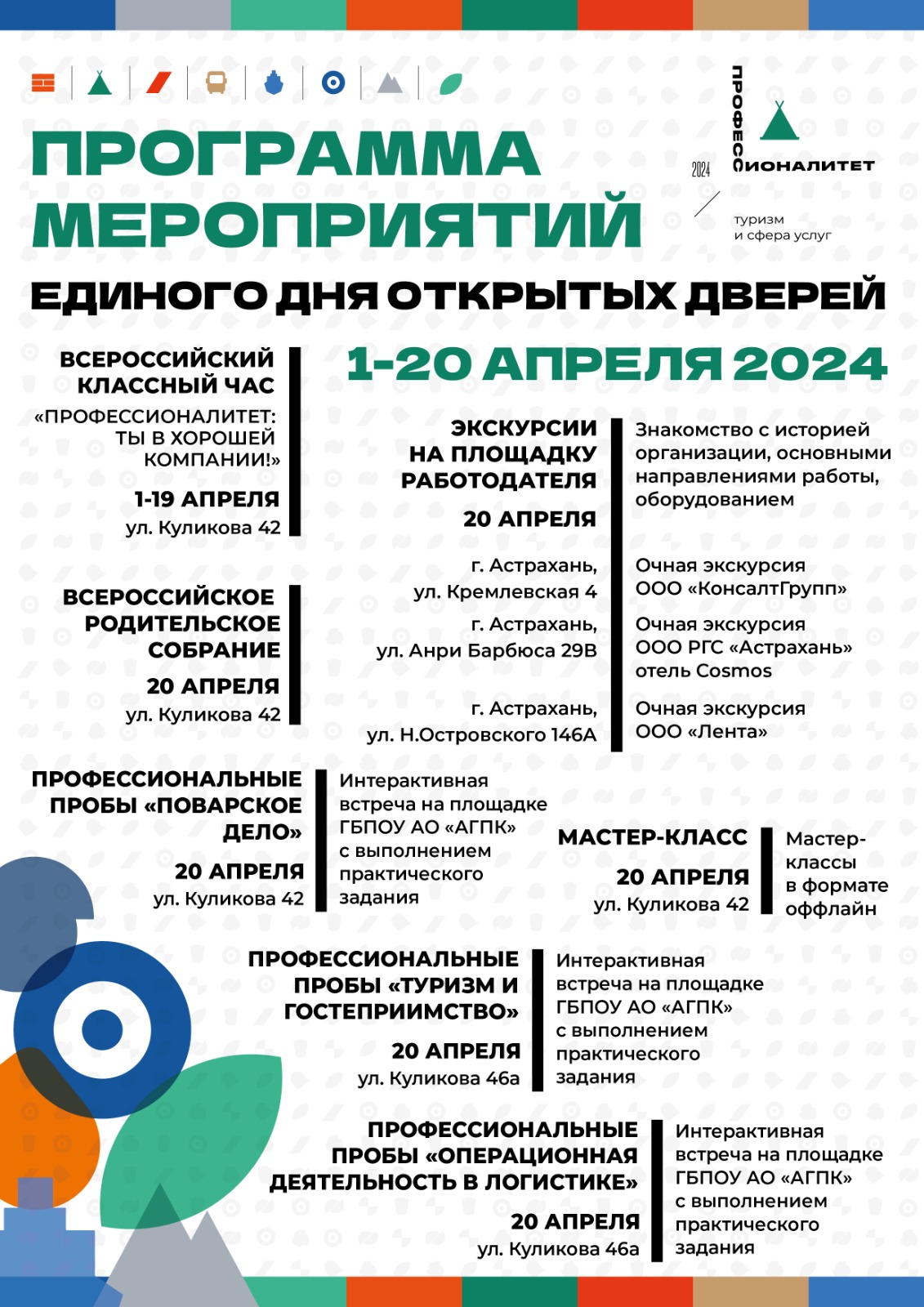 ПРОГРАММА МЕРОПРИЯТИЙ

2024

ПРОФЕССИОНАЛИТЕТ

туризм
и сфера услуг

ЕДИНОГО ДНЯ ОТКРЫТЫХ ДВЕРЕЙ

1-20 АПРЕЛЯ 2024

ВСЕРОССИЙСКИЙ КЛАССНЫЙ ЧАС
«ПРОФЕССИОНАЛИТЕТ: ТЫ В ХОРОШЕЙ КОМПАНИИ!»
1-19 АПРЕЛЯ
ул. Куликова 42

ВСЕРОССИЙСКОЕ РОДИТЕЛЬСКОЕ СОБРАНИЕ
20 АПРЕЛЯ
ул. Куликова 42

ЭКСКУРСИИ НА ПЛОЩАДКУ РАБОТОДАТЕЛЯ
20 АПРЕЛЯ

Знакомство с историей организации, основными направлениями работы, оборудованием

г. Астрахань,
ул. Кремлевская 4

Очная экскурсия
ООО «КонсалтГрупп»

г. Астрахань,
ул. Анри Барбюса 29В

Очная экскурсия
ООО РГС «Астрахань»
отель Cosmos

г. Астрахань,
ул. Н.Островского 146А

Очная экскурсия
ООО «Лента»

ПРОФЕССИОНАЛЬНЫЕ ПРОБЫ «ПОВАРСКОЕ ДЕЛО»
20 АПРЕЛЯ
ул. Куликова 42

Интерактивная встреча на площадке ГБПОУ АО «АГПК» с выполнением практического задания

МАСТЕР-КЛАСС
20 АПРЕЛЯ
ул. Куликова 42

Мастер-классы в формате оффлайн

ПРОФЕССИОНАЛЬНЫЕ ПРОБЫ «ТУРИЗМ И ГОСТЕПРИИМСТВО»
20 АПРЕЛЯ
ул. Куликова 46а

Интерактивная встреча на площадке ГБПОУ АО «АГПК» с выполнением практического задания

ПРОФЕССИОНАЛЬНЫЕ ПРОБЫ «ОПЕРАЦИОННАЯ ДЕЯТЕЛЬНОСТЬ В ЛОГИСТИКЕ»
20 АПРЕЛЯ
ул. Куликова 46а

Интерактивная встреча на площадке ГБПОУ АО «АГПК» с выполнением практического задания